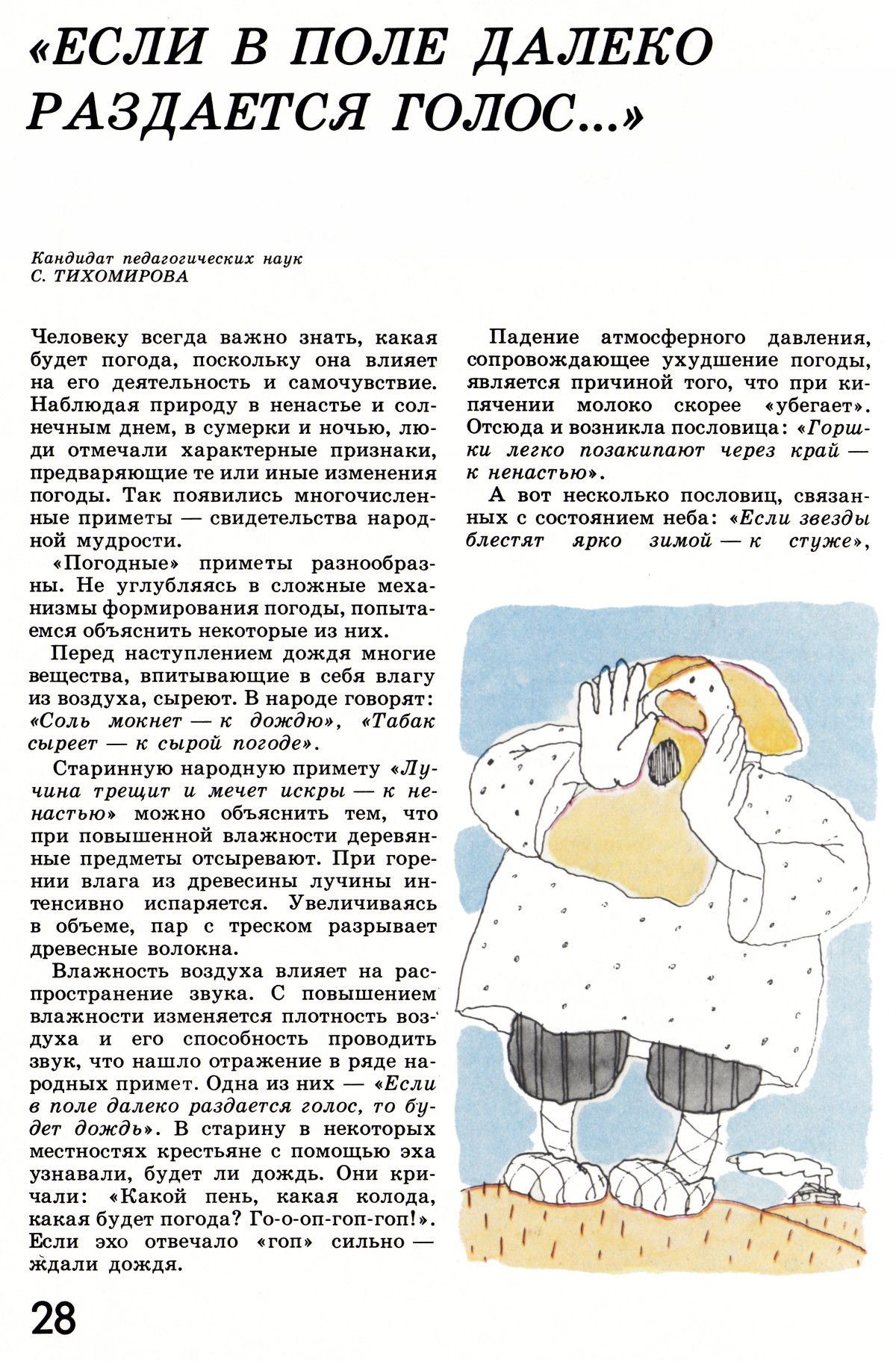 «ЕСЛИ В ПОЛЕ ДАЛЕКО РАЗДАЕТСЯ ГОЛОС...»

Кандидат педагогических наук
С. ТИХОМИРОВА

Человеку всегда важно знать, какая будет погода, поскольку она влияет на его деятельность и самочувствие. Наблюдая природу в ненастье и солнечным днем, в сумерки и ночью, люди отмечали характерные признаки, предваряющие те или иные изменения погоды. Так появились многочисленные приметы — свидетельства народной мудрости.

«Погодные» приметы разнообразны. Не углубляясь в сложные механизмы формирования погоды, попытаемся объяснить некоторые из них.

Перед наступлением дождя многие вещества, впитывающие в себя влагу из воздуха, сыреют. В народе говорят: «Соль мокнет — к дождю», «Табак сыреет — к сырой погоде».

Старинную народную примету «Лучина трещит и мечет искры — к ненастью» можно объяснить тем, что при повышенной влажности деревянные предметы отсыревают. При горении влага из древесины лучины интенсивно испаряется. Увеличиваясь в объеме, пар с треском разрывает древесные волокна.

Влажность воздуха влияет на распространение звука. С повышением влажности изменяется плотность воздуха и его способность проводить звук, что нашло отражение в ряде народных примет. Одна из них — «Если в поле далеко раздается голос, то будет дождь». В старину в некоторых местностях крестьяне с помощью эха узнавали, будет ли дождь. Они кричали: «Какой пень, какая колода, какая будет погода? Го-о-оп-гоп-гоп!». Если эхо отвечало «гоп» сильно — ждали дождя.

Падение атмосферного давления, сопровождающее ухудшение погоды, является причиной того, что при кипячении молоко скорее «убегает». Отсюда и возникла пословица: «Горшки легко позакипают через край — к ненастью».

А вот несколько пословиц, связанных с состоянием неба: «Если звезды блестят ярко зимой — к стуже»,

28